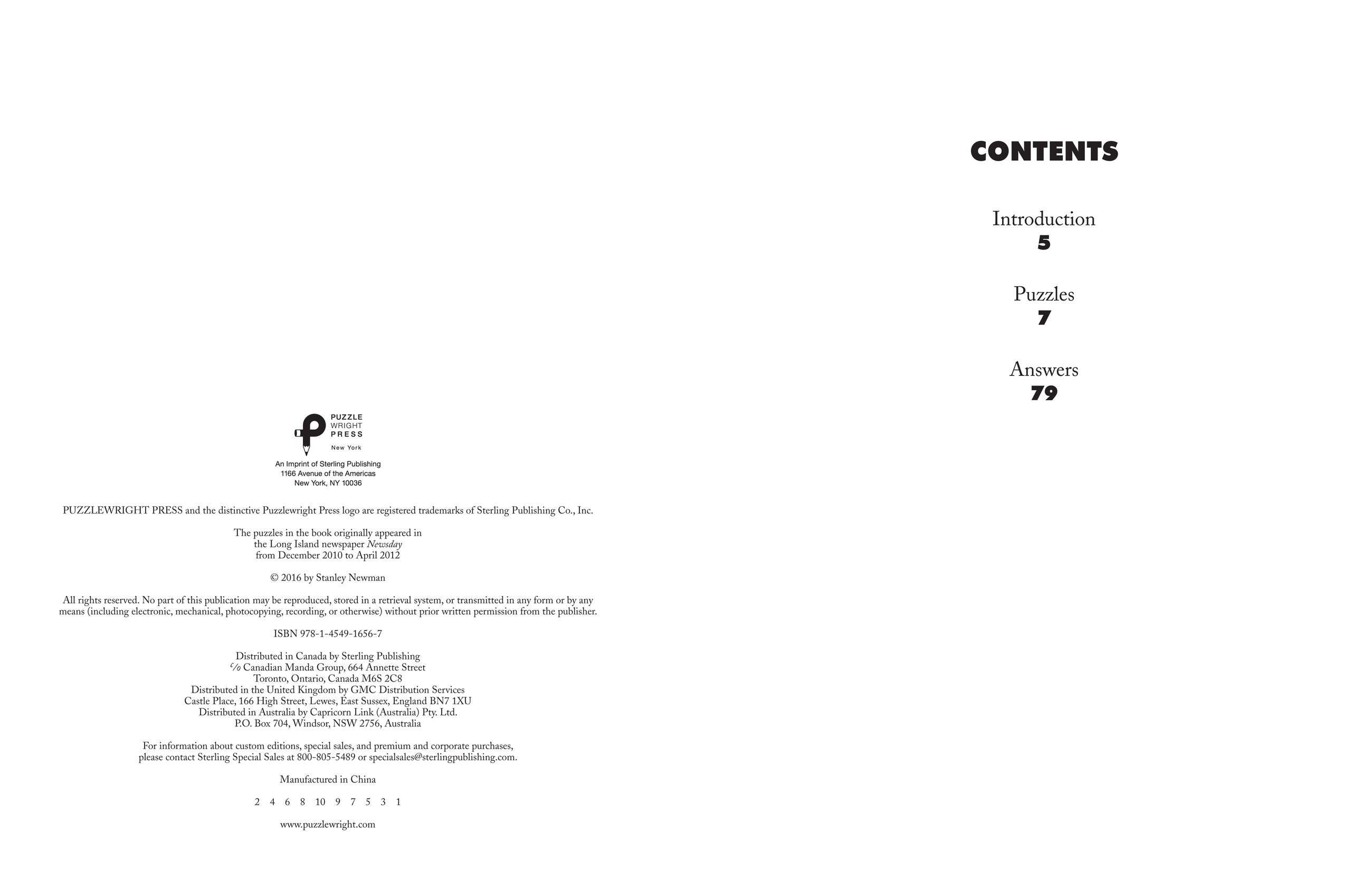 PUZZLE
WRIGHT
PRESS
New York

An Imprint of Sterling Publishing
1166 Avenue of the Americas
New York, NY 10036

PUZZLEWRIGHT PRESS and the distinctive Puzzlewright Press logo are registered trademarks of Sterling Publishing Co., Inc.

The puzzles in the book originally appeared in
the Long Island newspaper Newsday
from December 2010 to April 2012

© 2016 by Stanley Newman

All rights reserved. No part of this publication may be reproduced, stored in a retrieval system, or transmitted in any form or by any means (including electronic, mechanical, photocopying, recording, or otherwise) without prior written permission from the publisher.

ISBN 978-1-4549-1656-7

Distributed in Canada by Sterling Publishing
℅ Canadian Manda Group, 664 Annette Street
Toronto, Ontario, Canada M6S 2C8
Distributed in the United Kingdom by GMC Distribution Services
Castle Place, 166 High Street, Lewes, East Sussex, England BN7 1XU
Distributed in Australia by Capricorn Link (Australia) Pty. Ltd.
P.O. Box 704, Windsor, NSW 2756, Australia

For information about custom editions, special sales, and premium and corporate purchases, please contact Sterling Special Sales at 800-805-5489 or specialsales@sterlingpublishing.com.

Manufactured in China

2 4 6 8 10 9 7 5 3 1

www.puzzlewright.com

CONTENTS

Introduction
5

Puzzles
7

Answers
79